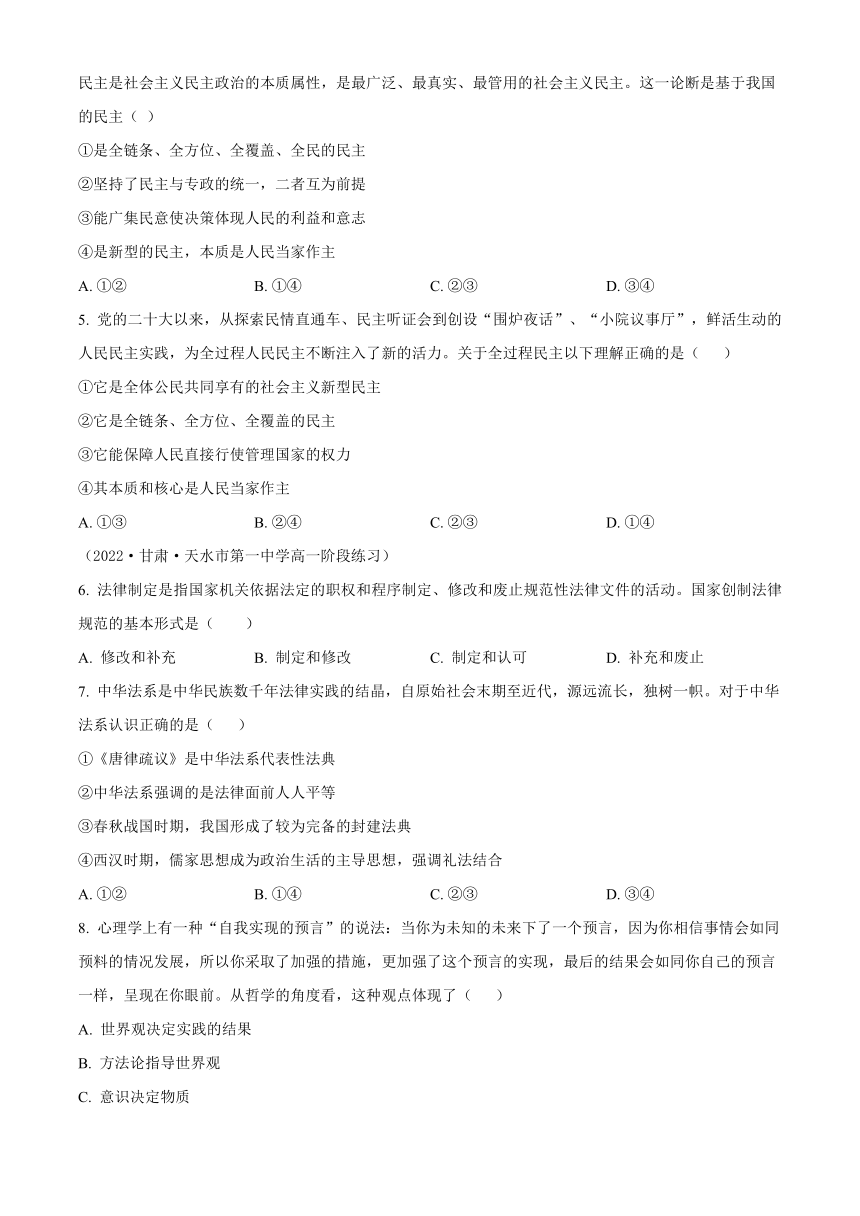 民主是社会主义民主政治的本质属性，是最广泛、最真实、最管用的社会主义民主。这一论断是基于我国的民主（ ）

①是全链条、全方位、全覆盖、全民的民主

②坚持了民主与专政的统一，二者互为前提

③能广集民意使决策体现人民的利益和意志

④是新型的民主，本质是人民当家作主

A. ①② B. ①④ C. ②③ D. ③④

5. 党的二十大以来，从探索民情直通车、民主听证会到创设“围炉夜话”、“小院议事厅”，鲜活生动的人民民主实践，为全过程人民民主不断注入了新的活力。关于全过程民主以下理解正确的是（ ）

①它是全体公民共同享有的社会主义新型民主

②它是全链条、全方位、全覆盖的民主

③它能保障人民直接行使管理国家的权力

④其本质和核心是人民当家作主

A. ①③ B. ②④ C. ②③ D. ①④

（2022·甘肃·天水市第一中学高一阶段练习）

6. 法律制定是指国家机关依据法定的职权和程序制定、修改和废止规范性法律文件的活动。国家创制法律规范的基本形式是（ ）

A. 修改和补充 B. 制定和修改 C. 制定和认可 D. 补充和废止

7. 中华法系是中华民族数千年法律实践的结晶，自原始社会末期至近代，源远流长，独树一帜。对于中华法系认识正确的是（ ）

①《唐律疏议》是中华法系代表性法典

②中华法系强调的是法律面前人人平等

③春秋战国时期，我国形成了较为完备的封建法典

④西汉时期，儒家思想成为政治生活的主导思想，强调礼法结合

A. ①② B. ①④ C. ②③ D. ③④

8. 心理学上有一种“自我实现的预言”的说法：当你为未知的未来下了一个预言，因为你相信事情会如同预料的情况发展，所以你采取了加强的措施，更加强了这个预言的实现，最后的结果会如同你自己的预言一样，呈现在你眼前。从哲学的角度看，这种观点体现了（ ）

A. 世界观决定实践的结果

B. 方法论指导世界观

C. 意识决定物质